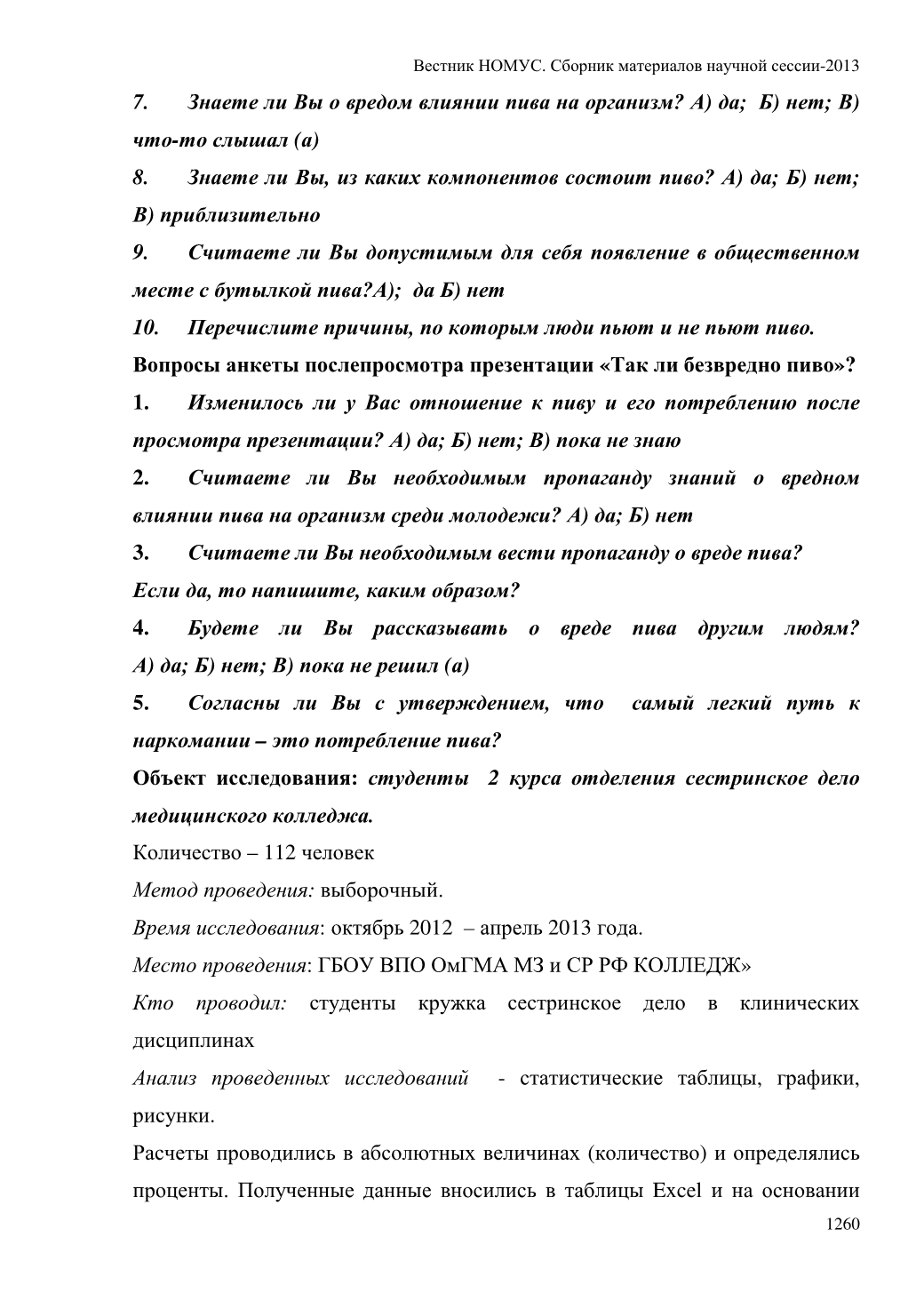 Вестник НОМУС. Сборник материалов научной сессии-2013

7. Знаете ли Вы о вредом влиянии пива на организм? А) да; Б) нет; В) что-то слышал (а)

8. Знаете ли Вы, из каких компонентов состоит пиво? А) да; Б) нет; В) приблизительно

9. Считаете ли Вы допустимым для себя появление в общественном месте с бутылкой пива?А); да Б) нет

10. Перечислите причины, по которым люди пьют и не пьют пиво.

Вопросы анкеты послепросмотра презентации «Так ли безвредно пиво»?

1. Изменилось ли у Вас отношение к пиву и его потреблению после просмотра презентации? А) да; Б) нет; В) пока не знаю

2. Считаете ли Вы необходимым пропаганду знаний о вредном влиянии пива на организм среди молодежи? А) да; Б) нет

3. Считаете ли Вы необходимым вести пропаганду о вреде пива? Если да, то напишите, каким образом?

4. Будете ли Вы рассказывать о вреде пива другим людям? А) да; Б) нет; В) пока не решил (а)

5. Согласны ли Вы с утверждением, что самый легкий путь к наркомании – это потребление пива?

Объект исследования: студенты 2 курса отделения сестринское дело медицинского колледжа.

Количество – 112 человек

Метод проведения: выборочный.

Время исследования: октябрь 2012 – апрель 2013 года.

Место проведения: ГБОУ ВПО ОмГМА МЗ и СР РФ КОЛЛЕДЖ»

Кто проводил: студенты кружка сестринское дело в клинических дисциплинах

Анализ проведенных исследований - статистические таблицы, графики, рисунки.

Расчеты проводились в абсолютных величинах (количество) и определялись проценты. Полученные данные вносились в таблицы Excel и на основании

1260